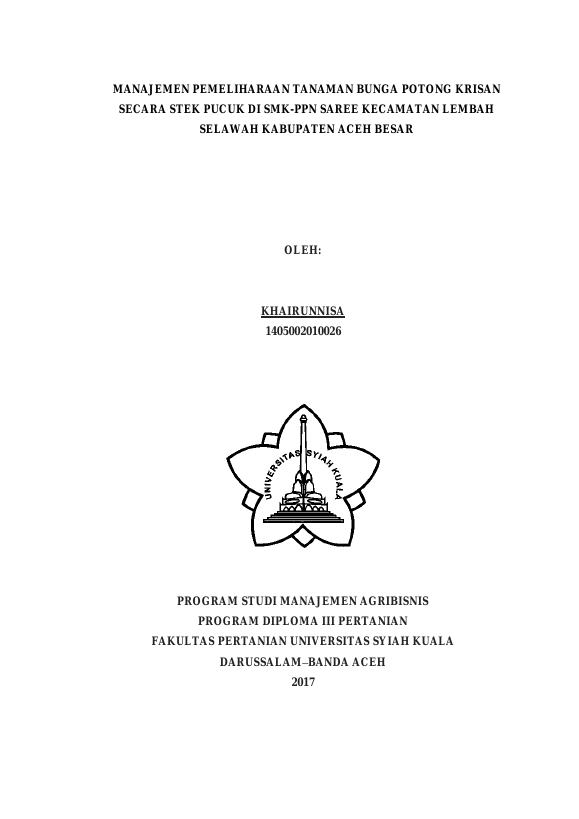 MANAJEMEN PEMELIHARAAN TANAMAN BUNGA POTONG KRISAN SECARA STEK PUCUK DI SMK-PPN SAREE KECAMATAN LEMBAH SELAWAH KABUPATEN ACEH BESAR

OLEH:

KHAIRUNNISA
1405002010026

UNIVERSITAS SYIAH KUALA

PROGRAM STUDI MANAJEMEN AGRIBISNIS
PROGRAM DIPLOMA III PERTANIAN
FAKULTAS PERTANIAN UNIVERSITAS SYIAH KUALA
DARUSSALAM–BANDA ACEH
2017